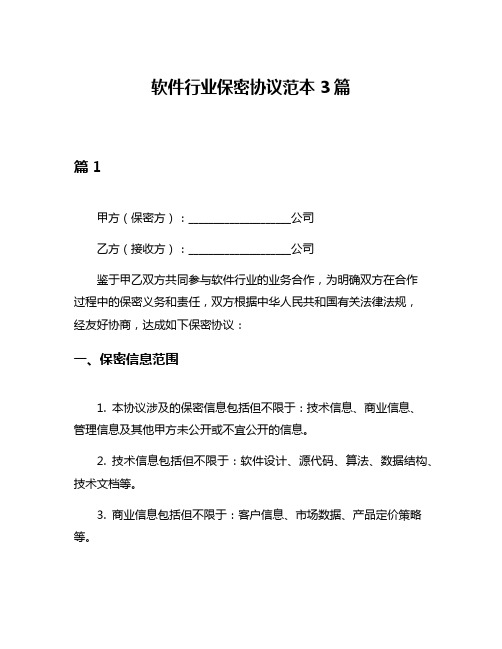 软件行业保密协议范本 3 篇

篇 1

甲方（保密方）：__________________公司

乙方（接收方）：__________________公司

鉴于甲乙双方共同参与软件行业的业务合作，为明确双方在合作过程中的保密义务和责任，双方根据中华人民共和国有关法律法规，经友好协商，达成如下保密协议：

一、保密信息范围

1. 本协议涉及的保密信息包括但不限于：技术信息、商业信息、管理信息及其他甲方未公开或不宜公开的信息。

2. 技术信息包括但不限于：软件设计、源代码、算法、数据结构、技术文档等。

3. 商业信息包括但不限于：客户信息、市场数据、产品定价策略等。